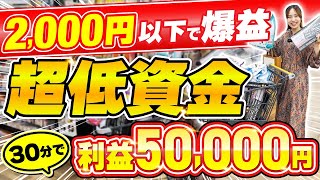 2,000円以下で爆益

超低資金

30分で

利益50,000円